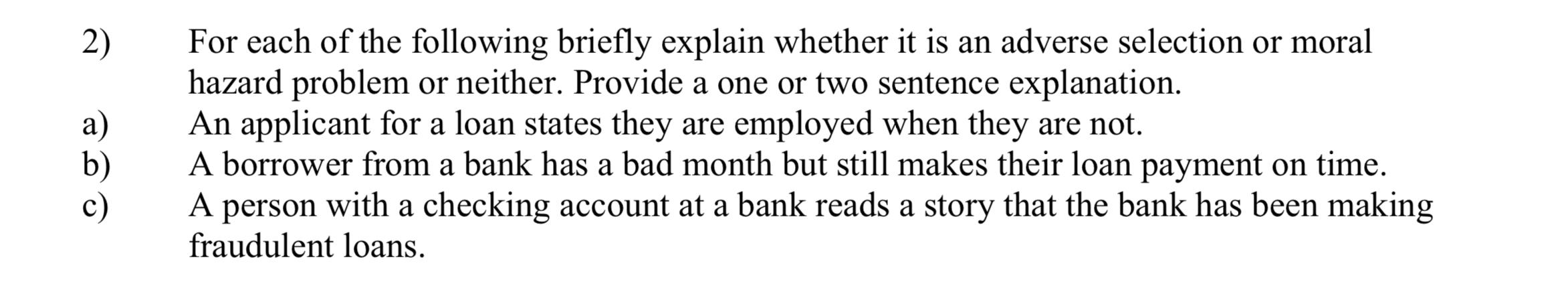 2) For each of the following briefly explain whether it is an adverse selection or moral hazard problem or neither. Provide a one or two sentence explanation.

a) An applicant for a loan states they are employed when they are not.

b) A borrower from a bank has a bad month but still makes their loan payment on time.

c) A person with a checking account at a bank reads a story that the bank has been making fraudulent loans.